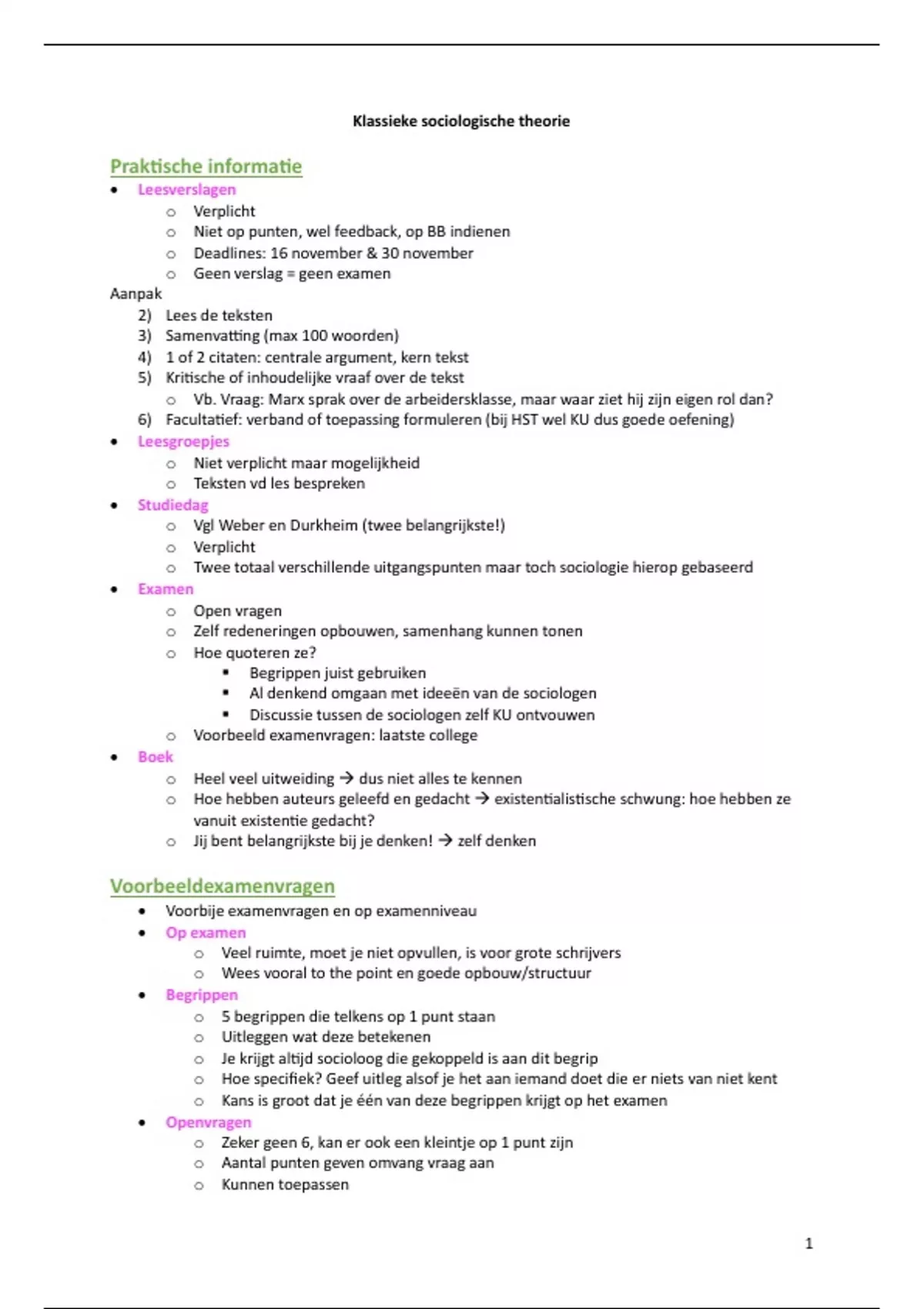 Klassieke sociologische theorie

Praktische informatie

- Leesverslagen
  - Verplicht
  - Niet op punten, wel feedback, op BB indienen
  - Deadlines: 16 november & 30 november
  - Geen verslag = geen examen

Aanpak

2) Lees de teksten
3) Samenvatting (max 100 woorden)
4) 1 of 2 citaten: centrale argument, kern tekst
5) Kritische of inhoudelijke vraaf over de tekst
   - Vb. Vraag: Marx sprak over de arbeidersklasse, maar waar ziet hij zijn eigen rol dan?
6) Facultatief: verband of toepassing formuleren (bij HST wel KU dus goede oefening)

- Leesgroepjes
  - Niet verplicht maar mogelijkheid
  - Teksten vd les bespreken
- Studiedag
  - Vgl Weber en Durkheim (twee belangrijkste!)
  - Verplicht
  - Twee totaal verschillende uitgangspunten maar toch sociologie hierop gebaseerd
- Examen
  - Open vragen
  - Zelf redeneringen opbouwen, samenhang kunnen tonen
  - Hoe quoteren ze?
    - Begrippen juist gebruiken
    - Al denkend omgaan met ideeën van de sociologen
    - Discussie tussen de sociologen zelf KU ontvouwen
  - Voorbeeld examenvragen: laatste college
- Boek
  - Heel veel uitweiding → dus niet alles te kennen
  - Hoe hebben auteurs geleefd en gedacht → existentialistische schwung: hoe hebben ze vanuit existentie gedacht?
  - Jij bent belangrijkste bij je denken! → zelf denken

Voorbeeldexamenvragen

- Voorbije examenvragen en op examenniveau
- Op examen
  - Veel ruimte, moet je niet opvullen, is voor grote schrijvers
  - Wees vooral to the point en goede opbouw/structuur
- Begrippen
  - 5 begrippen die telkens op 1 punt staan
  - Uitleggen wat deze betekenen
  - Je krijgt altijd socioloog die gekoppeld is aan dit begrip
  - Hoe specifiek? Geef uitleg alsof je het aan iemand doet die er niets van niet kent
  - Kans is groot dat je één van deze begrippen krijgt op het examen
- Openvragen
  - Zeker geen 6, kan er ook een kleintje op 1 punt zijn
  - Aantal punten geven omvang vraag aan
  - Kunnen toepassen

1